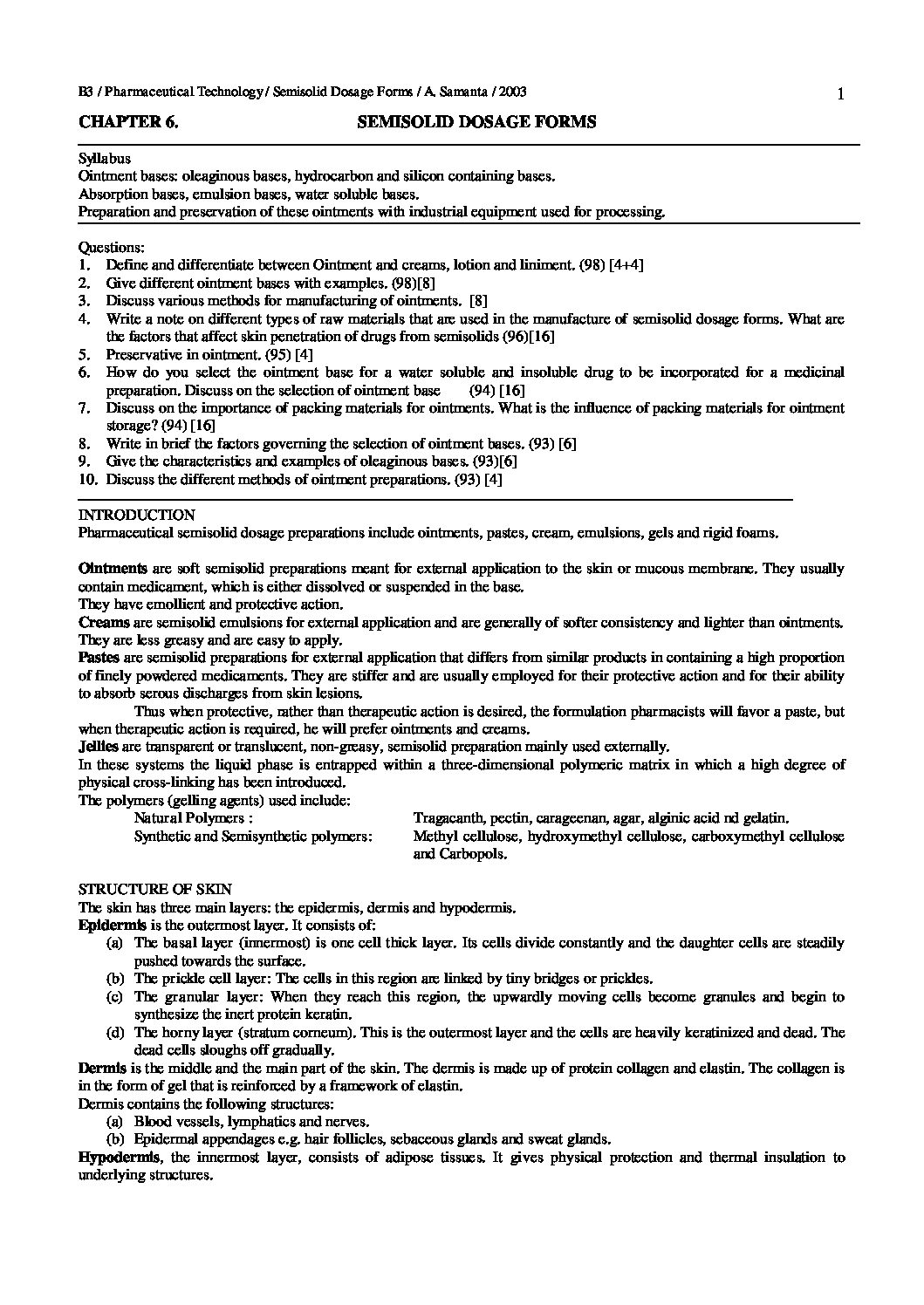 B3 / Pharmaceutical Technology / Semisolid Dosage Forms / A. Samanta / 2003 1

CHAPTER 6. SEMISOLID DOSAGE FORMS

Syllabus
Ointment bases: oleaginous bases, hydrocarbon and silicon containing bases.
Absorption bases, emulsion bases, water soluble bases.
Preparation and preservation of these ointments with industrial equipment used for processing.

Questions:
1. Define and differentiate between Ointment and creams, lotion and liniment. (98) [4+4]
2. Give different ointment bases with examples. (98)[8]
3. Discuss various methods for manufacturing of ointments. [8]
4. Write a note on different types of raw materials that are used in the manufacture of semisolid dosage forms. What are the factors that affect skin penetration of drugs from semisolids (96)[16]
5. Preservative in ointment. (95) [4]
6. How do you select the ointment base for a water soluble and insoluble drug to be incorporated for a medicinal preparation. Discuss on the selection of ointment base (94) [16]
7. Discuss on the importance of packing materials for ointments. What is the influence of packing materials for ointment storage? (94) [16]
8. Write in brief the factors governing the selection of ointment bases. (93) [6]
9. Give the characteristics and examples of oleaginous bases. (93)[6]
10. Discuss the different methods of ointment preparations. (93) [4]

INTRODUCTION
Pharmaceutical semisolid dosage preparations include ointments, pastes, cream, emulsions, gels and rigid foams.

Ointments are soft semisolid preparations meant for external application to the skin or mucous membrane. They usually contain medicament, which is either dissolved or suspended in the base.
They have emollient and protective action.
Creams are semisolid emulsions for external application and are generally of softer consistency and lighter than ointments. They are less greasy and are easy to apply.
Pastes are semisolid preparations for external application that differs from similar products in containing a high proportion of finely powdered medicaments. They are stiffer and are usually employed for their protective action and for their ability to absorb serous discharges from skin lesions.
Thus when protective, rather than therapeutic action is desired, the formulation pharmacists will favor a paste, but when therapeutic action is required, he will prefer ointments and creams.
Jellies are transparent or translucent, non-greasy, semisolid preparation mainly used externally.
In these systems the liquid phase is entrapped within a three-dimensional polymeric matrix in which a high degree of physical cross-linking has been introduced.
The polymers (gelling agents) used include:
Natural Polymers : Tragacanth, pectin, carageenan, agar, alginic acid nd gelatin.
Synthetic and Semisynthetic polymers: Methyl cellulose, hydroxymethyl cellulose, carboxymethyl cellulose and Carbopols.

STRUCTURE OF SKIN
The skin has three main layers: the epidermis, dermis and hypodermis.
Epidermis is the outermost layer. It consists of:
(a) The basal layer (innermost) is one cell thick layer. Its cells divide constantly and the daughter cells are steadily pushed towards the surface.
(b) The prickle cell layer: The cells in this region are linked by tiny bridges or prickles.
(c) The granular layer: When they reach this region, the upwardly moving cells become granules and begin to synthesize the inert protein keratin.
(d) The horny layer (stratum corneum). This is the outermost layer and the cells are heavily keratinized and dead. The dead cells sloughs off gradually.
Dermis is the middle and the main part of the skin. The dermis is made up of protein collagen and elastin. The collagen is in the form of gel that is reinforced by a framework of elastin.
Dermis contains the following structures:
(a) Blood vessels, lymphatics and nerves.
(b) Epidermal appendages e.g. hair follicles, sebaceous glands and sweat glands.
Hypodermis, the innermost layer, consists of adipose tissues. It gives physical protection and thermal insulation to underlying structures.